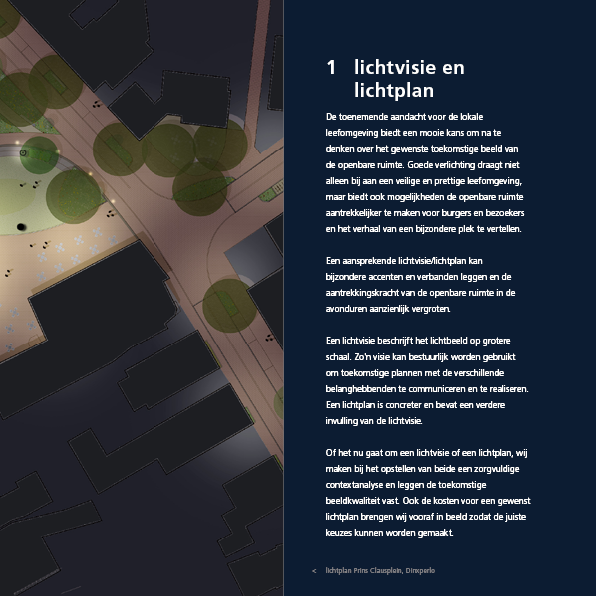 1 lichtvisie en lichtplan

De toenemende aandacht voor de lokale leefomgeving biedt een mooie kans om na te denken over het gewenste toekomstige beeld van de openbare ruimte. Goede verlichting draagt niet alleen bij aan een veilige en prettige leefomgeving, maar biedt ook mogelijkheden de openbare ruimte aantrekkelijker te maken voor burgers en bezoekers en het verhaal van een bijzondere plek te vertellen.

Een aansprekende lichtvisie/lichtplan kan bijzondere accenten en verbanden leggen en de aantrekkingskracht van de openbare ruimte in de avonduren aanzienlijk vergroten.

Een lichtvisie beschrijft het lichtbeeld op grotere schaal. Zo'n visie kan bestuurlijk worden gebruikt om toekomstige plannen met de verschillende belanghebbenden te communiceren en te realiseren. Een lichtplan is concreter en bevat een verdere invulling van de lichtvisie.

Of het nu gaat om een lichtvisie of een lichtplan, wij maken bij het opstellen van beide een zorgvuldige contextanalyse en leggen de toekomstige beeldkwaliteit vast. Ook de kosten voor een gewenst lichtplan brengen wij vooraf in beeld zodat de juiste keuzes kunnen worden gemaakt.

< lichtplan Prins Clausplein, Dinxperlo